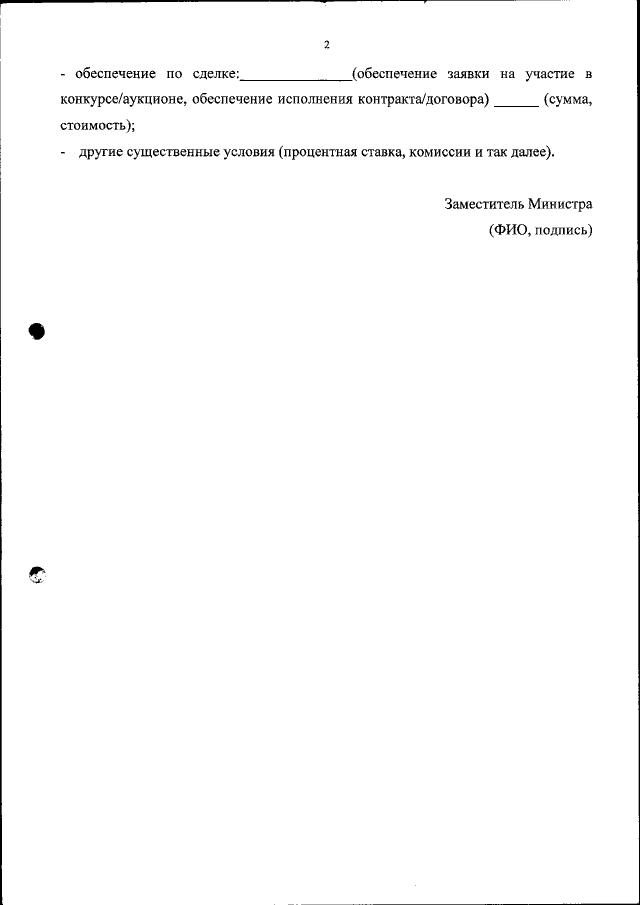 2

- обеспечение по сделке:______________(обеспечение заявки на участие в конкурсе/аукционе, обеспечение исполнения контракта/договора) ______ (сумма, стоимость);

- другие существенные условия (процентная ставка, комиссии и так далее).

Заместитель Министра
(ФИО, подпись)